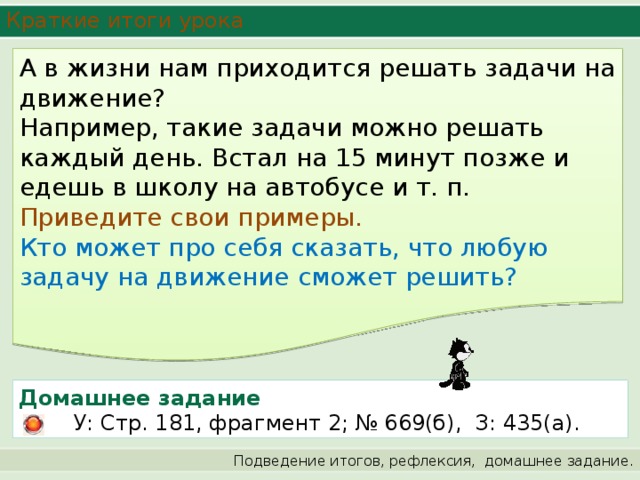 Краткие итоги урока

А в жизни нам приходится решать задачи на движение?
Например, такие задачи можно решать каждый день. Встал на 15 минут позже и едешь в школу на автобусе и т. п.
Приведите свои примеры.
Кто может про себя сказать, что любую задачу на движение сможет решить?

Домашнее задание
У: Стр. 181, фрагмент 2; № 669(б), З: 435(а).

Подведение итогов, рефлексия, домашнее задание.